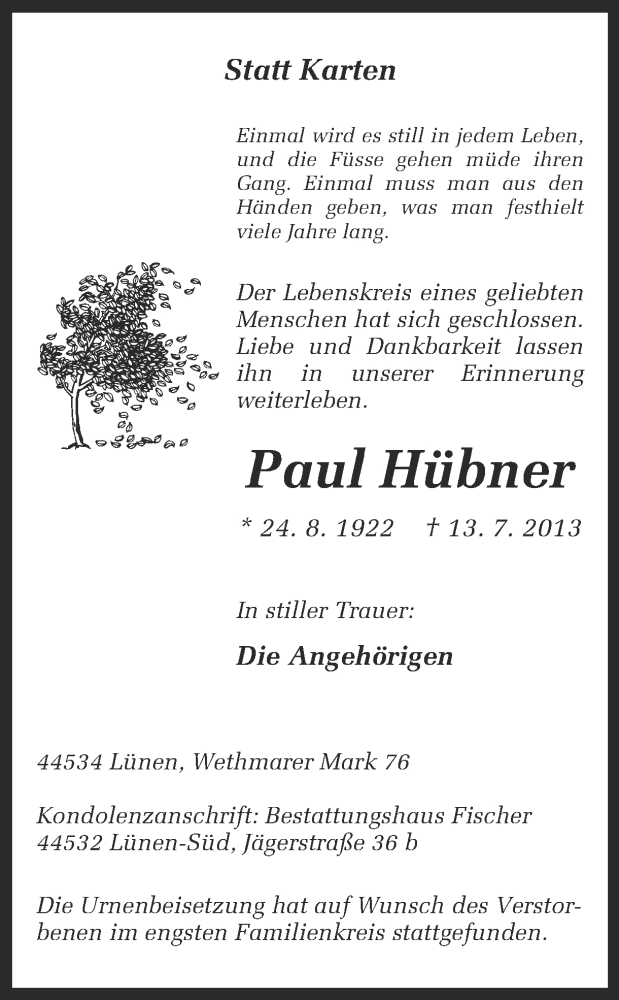 Statt Karten

Einmal wird es still in jedem Leben, und die Füsse gehen müde ihren Gang. Einmal muss man aus den Händen geben, was man festhielt viele Jahre lang.

Der Lebenskreis eines geliebten Menschen hat sich geschlossen. Liebe und Dankbarkeit lassen ihn in unserer Erinnerung weiterleben.

Paul Hübner

* 24. 8. 1922 † 13. 7. 2013

In stiller Trauer:

Die Angehörigen

44534 Lünen, Wethmarer Mark 76

Kondolenzanschrift: Bestattungshaus Fischer
44532 Lünen-Süd, Jägerstraße 36 b

Die Urnenbeisetzung hat auf Wunsch des Verstorbenen im engsten Familienkreis stattgefunden.